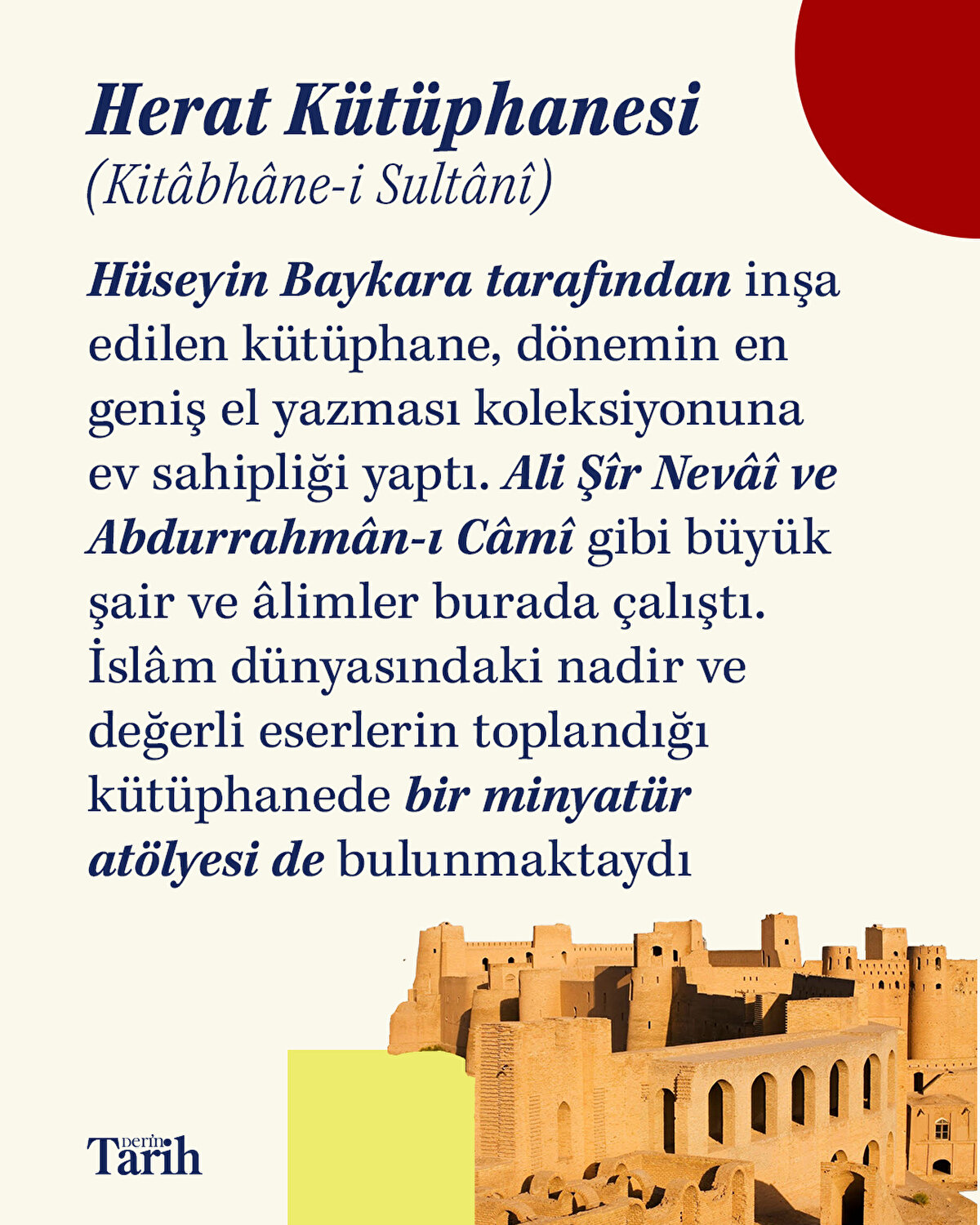 Herat Kütüphanesi
(Kitâbhâne-i Sultânî)

Hüseyin Baykara tarafından inşa edilen kütüphane, dönemin en geniş el yazması koleksiyonuna ev sahipliği yaptı. Ali Şîr Nevâî ve Abdurrahmân-ı Câmî gibi büyük şair ve âlimler burada çalıştı. İslâm dünyasındaki nadir ve değerli eserlerin toplandığı kütüphanede bir minyatür atölyesi de bulunmaktaydı

Derin Tarih